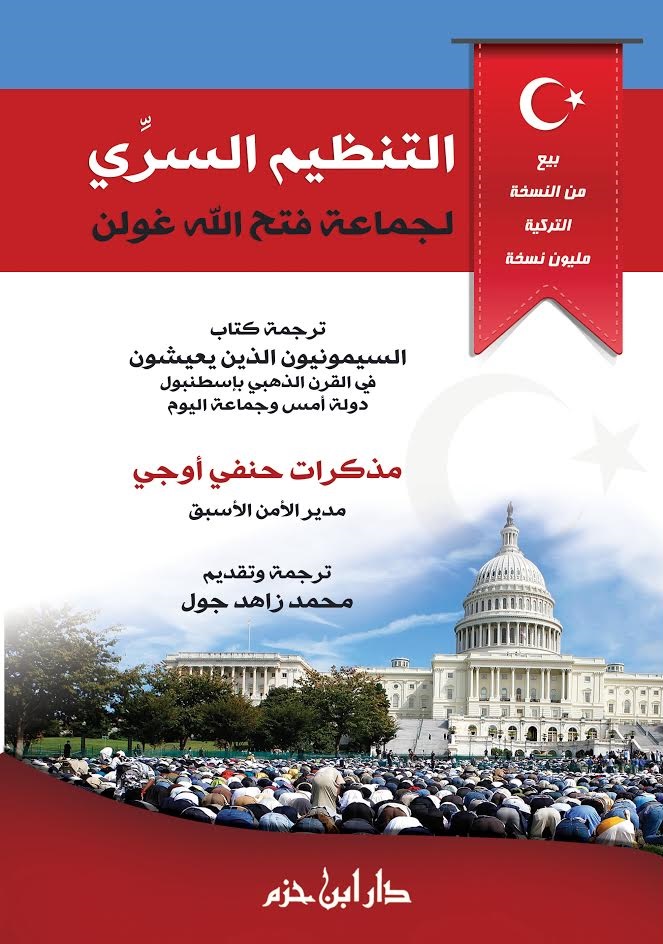 بيع
من النسخة
التركية
مليون نسخة

التنظيم السرِّي
لجماعة فتح الله غولن

ترجمة كتاب
السيمونيون الذين يعيشون
في القرن الذهبي بإسطنبول
دولة أمس وجماعة اليوم

مذكرات حنفي أوجي
مدير الأمن الأسبق

ترجمة وتقديم
محمد زاهد جول

دار ابن حزم